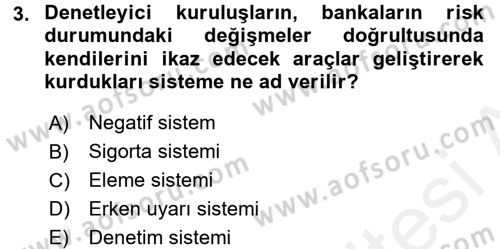 3. Denetleyici kuruluşların, bankaların risk durumundaki değişmeler doğrultusunda kendilerini ikaz edecek araçlar geliştirerek kurdukları sisteme ne ad verilir?

A) Negatif sistem
B) Sigorta sistemi
C) Eleme sistemi
D) Erken uyarı sistemi
E) Denetim sistemi

www.aofsoru.com
www.aofsoru.com
www.aofsoru.com
www.aofsoru.com